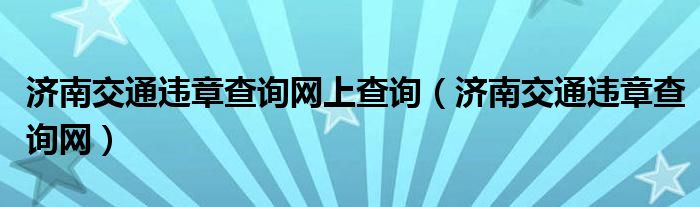 济南交通违章查询网上查询（济南交通违章查询网）